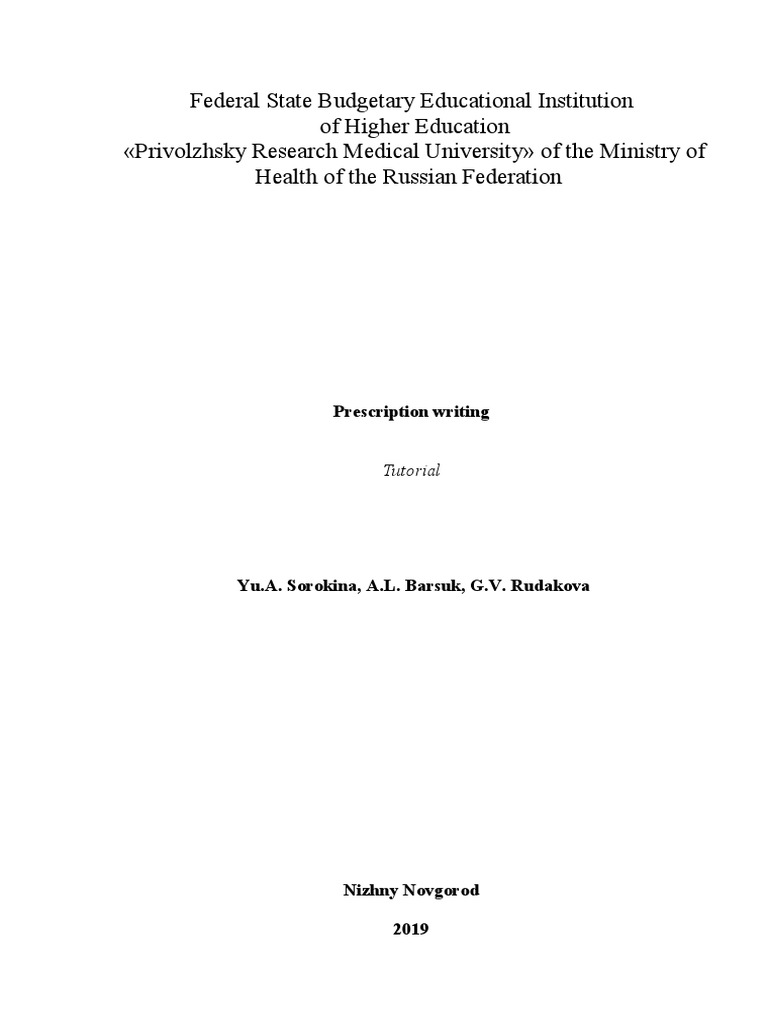 Federal State Budgetary Educational Institution
of Higher Education
«Privolzhsky Research Medical University» of the Ministry of Health of the Russian Federation

Prescription writing

Tutorial

Yu.A. Sorokina, A.L. Barsuk, G.V. Rudakova

Nizhny Novgorod

2019